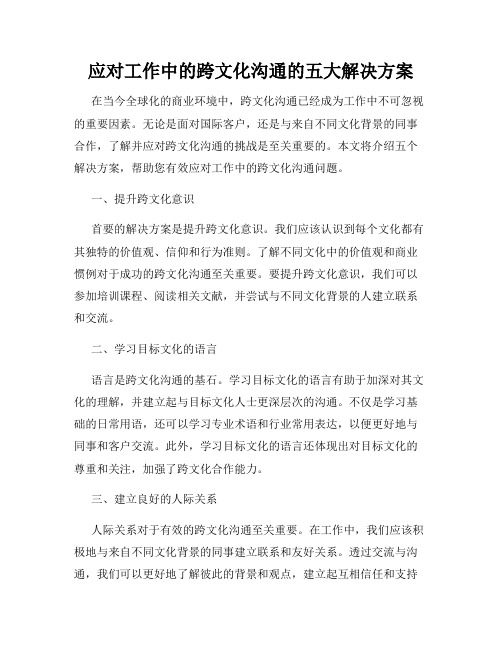 应对工作中的跨文化沟通的五大解决方案

在当今全球化的商业环境中，跨文化沟通已经成为工作中不可忽视的重要因素。无论是面对国际客户，还是与来自不同文化背景的同事合作，了解并应对跨文化沟通的挑战是至关重要的。本文将介绍五个解决方案，帮助您有效应对工作中的跨文化沟通问题。

一、提升跨文化意识

首要的解决方案是提升跨文化意识。我们应该认识到每个文化都有其独特的价值观、信仰和行为准则。了解不同文化中的价值观和商业惯例对于成功的跨文化沟通至关重要。要提升跨文化意识，我们可以参加培训课程、阅读相关文献，并尝试与不同文化背景的人建立联系和交流。

二、学习目标文化的语言

语言是跨文化沟通的基石。学习目标文化的语言有助于加深对其文化的理解，并建立起与目标文化人士更深层次的沟通。不仅是学习基础的日常用语，还可以学习专业术语和行业常用表达，以便更好地与同事和客户交流。此外，学习目标文化的语言还体现出对目标文化的尊重和关注，加强了跨文化合作能力。

三、建立良好的人际关系

人际关系对于有效的跨文化沟通至关重要。在工作中，我们应该积极地与来自不同文化背景的同事建立联系和友好关系。透过交流与沟通，我们可以更好地了解彼此的背景和观点，建立起互相信任和支持